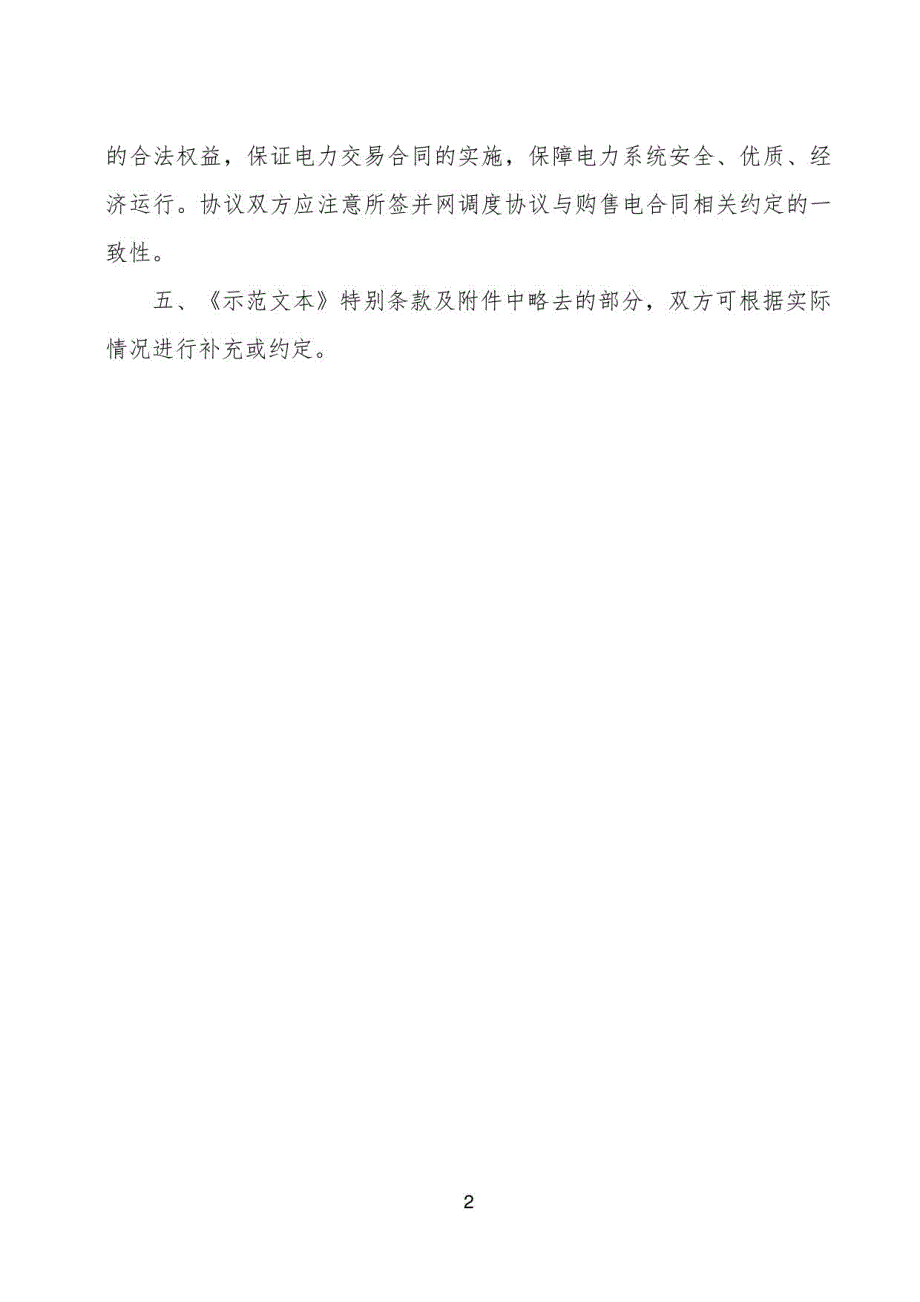 的合法权益，保证电力交易合同的实施，保障电力系统安全、优质、经济运行。协议双方应注意所签并网调度协议与购售电合同相关约定的一致性。

五、《示范文本》特别条款及附件中略去的部分，双方可根据实际情况进行补充或约定。

2